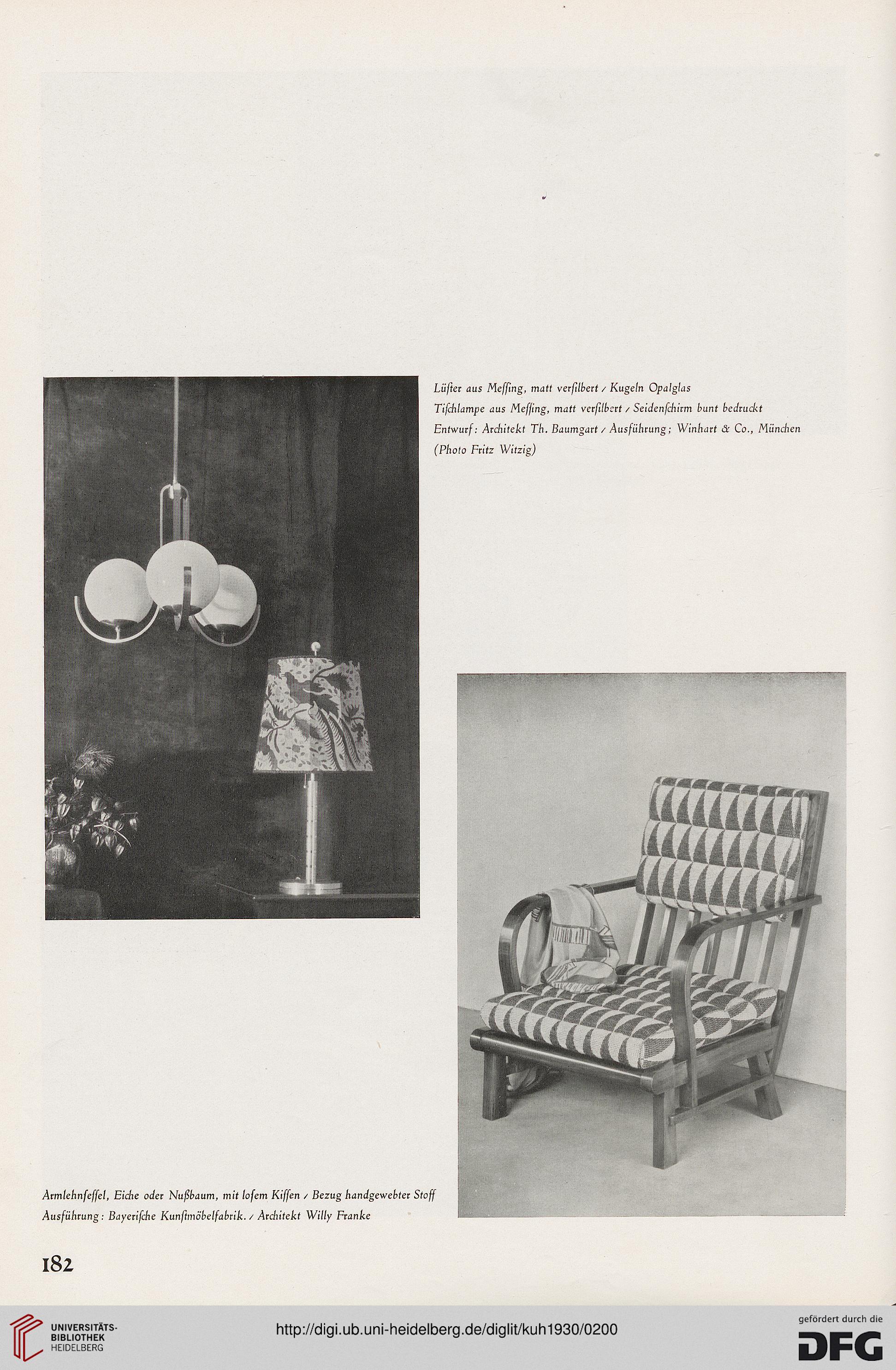 Lüſter aus Meſſing, matt verſilbert / Kugeln Opalglas
Tiſchlampe aus Meſſing, matt verſilbert / Seidenſchirm bunt bedruckt
Entwurf: Architekt Th. Baumgart / Ausführung: Winhart & Co., München
(Photo Fritz Witzig)

Armlehnſeſſel, Eiche oder Nußbaum, mit loſem Kiſſen / Bezug handgewebter Stoff
Ausführung: Bayeriſche Kunſtmöbelfabrik. / Architekt Willy Franke

182

UNIVERSITÄTS-BIBLIOTHEK HEIDELBERG

http://digi.ub.uni-heidelberg.de/diglit/kuh1930/0200

gefördert durch die DFG